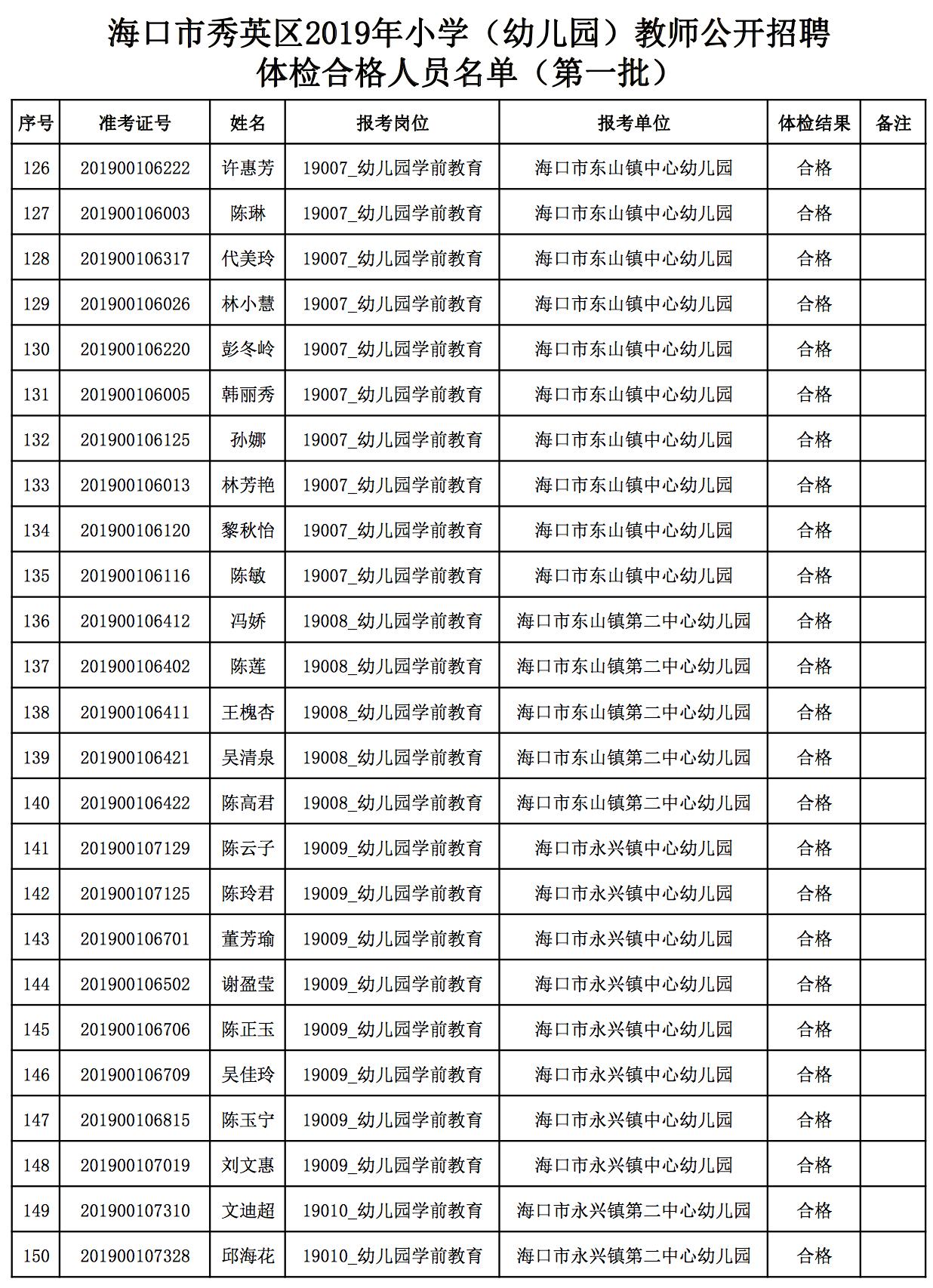 海口市秀英区2019年小学（幼儿园）教师公开招聘
体检合格人员名单（第一批）

| 序号 | 准考证号 | 姓名 | 报考岗位 | 报考单位 | 体检结果 | 备注 |
|---|---|---|---|---|---|---|
| 126 | 201900106222 | 许惠芳 | 19007_幼儿园学前教育 | 海口市东山镇中心幼儿园 | 合格 | |
| 127 | 201900106003 | 陈琳 | 19007_幼儿园学前教育 | 海口市东山镇中心幼儿园 | 合格 | |
| 128 | 201900106317 | 代美玲 | 19007_幼儿园学前教育 | 海口市东山镇中心幼儿园 | 合格 | |
| 129 | 201900106026 | 林小慧 | 19007_幼儿园学前教育 | 海口市东山镇中心幼儿园 | 合格 | |
| 130 | 201900106220 | 彭冬岭 | 19007_幼儿园学前教育 | 海口市东山镇中心幼儿园 | 合格 | |
| 131 | 201900106005 | 韩丽秀 | 19007_幼儿园学前教育 | 海口市东山镇中心幼儿园 | 合格 | |
| 132 | 201900106125 | 孙娜 | 19007_幼儿园学前教育 | 海口市东山镇中心幼儿园 | 合格 | |
| 133 | 201900106013 | 林芳艳 | 19007_幼儿园学前教育 | 海口市东山镇中心幼儿园 | 合格 | |
| 134 | 201900106120 | 黎秋怡 | 19007_幼儿园学前教育 | 海口市东山镇中心幼儿园 | 合格 | |
| 135 | 201900106116 | 陈敏 | 19007_幼儿园学前教育 | 海口市东山镇中心幼儿园 | 合格 | |
| 136 | 201900106412 | 冯娇 | 19008_幼儿园学前教育 | 海口市东山镇第二中心幼儿园 | 合格 | |
| 137 | 201900106402 | 陈莲 | 19008_幼儿园学前教育 | 海口市东山镇第二中心幼儿园 | 合格 | |
| 138 | 201900106411 | 王槐杏 | 19008_幼儿园学前教育 | 海口市东山镇第二中心幼儿园 | 合格 | |
| 139 | 201900106421 | 吴清泉 | 19008_幼儿园学前教育 | 海口市东山镇第二中心幼儿园 | 合格 | |
| 140 | 201900106422 | 陈高君 | 19008_幼儿园学前教育 | 海口市东山镇第二中心幼儿园 | 合格 | |
| 141 | 201900107129 | 陈云子 | 19009_幼儿园学前教育 | 海口市永兴镇中心幼儿园 | 合格 | |
| 142 | 201900107125 | 陈玲君 | 19009_幼儿园学前教育 | 海口市永兴镇中心幼儿园 | 合格 | |
| 143 | 201900106701 | 董芳瑜 | 19009_幼儿园学前教育 | 海口市永兴镇中心幼儿园 | 合格 | |
| 144 | 201900106502 | 谢盈莹 | 19009_幼儿园学前教育 | 海口市永兴镇中心幼儿园 | 合格 | |
| 145 | 201900106706 | 陈正玉 | 19009_幼儿园学前教育 | 海口市永兴镇中心幼儿园 | 合格 | |
| 146 | 201900106709 | 吴佳玲 | 19009_幼儿园学前教育 | 海口市永兴镇中心幼儿园 | 合格 | |
| 147 | 201900106815 | 陈玉宁 | 19009_幼儿园学前教育 | 海口市永兴镇中心幼儿园 | 合格 | |
| 148 | 201900107019 | 刘文惠 | 19009_幼儿园学前教育 | 海口市永兴镇中心幼儿园 | 合格 | |
| 149 | 201900107310 | 文迪超 | 19010_幼儿园学前教育 | 海口市永兴镇第二中心幼儿园 | 合格 | |
| 150 | 201900107328 | 邱海花 | 19010_幼儿园学前教育 | 海口市永兴镇第二中心幼儿园 | 合格 | |